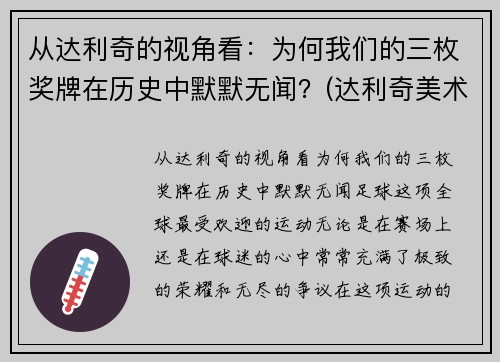 从达利奇的视角看：为何我们的三枚奖牌在历史中默默无闻？(达利奇美术

从达利奇的视角看为何我们的三枚奖牌在历史中默默无闻足球这项全球最受欢迎的运动无论是在赛场上还是在球迷的心中常常充满了极致的荣耀和无尽的争议在这项运动的